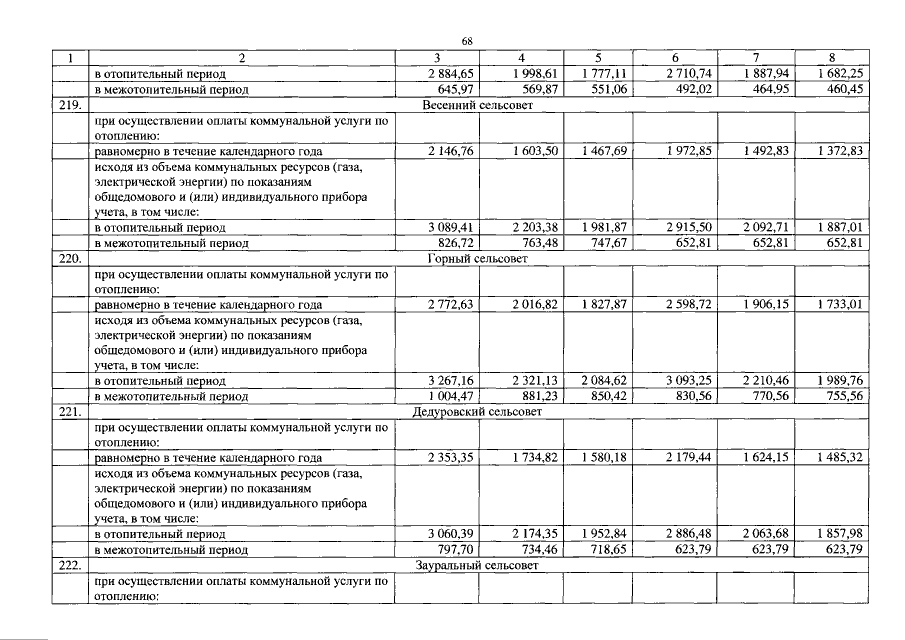 68

| 1 | 2 | 3 | 4 | 5 | 6 | 7 | 8 |
|---|---|---|---|---|---|---|---|
|  | в отопительный период | 2 884,65 | 1 998,61 | 1 777,11 | 2 710,74 | 1 887,94 | 1 682,25 |
|  | в межотопительный период | 645,97 | 569,87 | 551,06 | 492,02 | 464,95 | 460,45 |
| 219. | Весенний сельсовет |  |  |  |  |  |  |
|  | при осуществлении оплаты коммунальной услуги по отоплению: |  |  |  |  |  |  |
|  | равномерно в течение календарного года | 2 146,76 | 1 603,50 | 1 467,69 | 1 972,85 | 1 492,83 | 1 372,83 |
|  | исходя из объема коммунальных ресурсов (газа, электрической энергии) по показаниям общедомового и (или) индивидуального прибора учета, в том числе: |  |  |  |  |  |  |
|  | в отопительный период | 3 089,41 | 2 203,38 | 1 981,87 | 2 915,50 | 2 092,71 | 1 887,01 |
|  | в межотопительный период | 826,72 | 763,48 | 747,67 | 652,81 | 652,81 | 652,81 |
| 220. | Горный сельсовет |  |  |  |  |  |  |
|  | при осуществлении оплаты коммунальной услуги по отоплению: |  |  |  |  |  |  |
|  | равномерно в течение календарного года | 2 772,63 | 2 016,82 | 1 827,87 | 2 598,72 | 1 906,15 | 1 733,01 |
|  | исходя из объема коммунальных ресурсов (газа, электрической энергии) по показаниям общедомового и (или) индивидуального прибора учета, в том числе: |  |  |  |  |  |  |
|  | в отопительный период | 3 267,16 | 2 321,13 | 2 084,62 | 3 093,25 | 2 210,46 | 1 989,76 |
|  | в межотопительный период | 1 004,47 | 881,23 | 850,42 | 830,56 | 770,56 | 755,56 |
| 221. | Дедуровский сельсовет |  |  |  |  |  |  |
|  | при осуществлении оплаты коммунальной услуги по отоплению: |  |  |  |  |  |  |
|  | равномерно в течение календарного года | 2 353,35 | 1 734,82 | 1 580,18 | 2 179,44 | 1 624,15 | 1 485,32 |
|  | исходя из объема коммунальных ресурсов (газа, электрической энергии) по показаниям общедомового и (или) индивидуального прибора учета, в том числе: |  |  |  |  |  |  |
|  | в отопительный период | 3 060,39 | 2 174,35 | 1 952,84 | 2 886,48 | 2 063,68 | 1 857,98 |
|  | в межотопительный период | 797,70 | 734,46 | 718,65 | 623,79 | 623,79 | 623,79 |
| 222. | Зауральный сельсовет |  |  |  |  |  |  |
|  | при осуществлении оплаты коммунальной услуги по отоплению: |  |  |  |  |  |  |